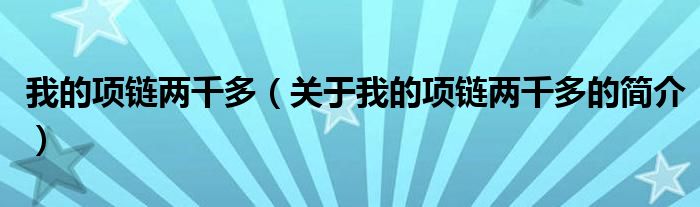 我的项链两千多（关于我的项链两千多的简介）